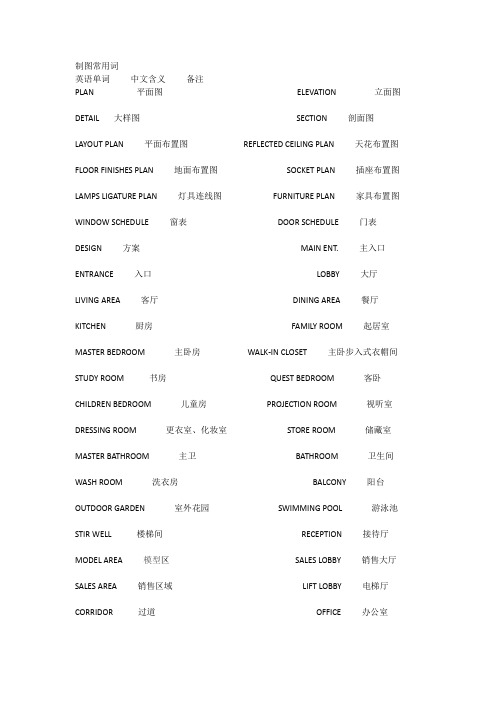 制图常用词
英语单词 中文含义 备注

PLAN 平面图 ELEVATION 立面图

DETAIL 大样图 SECTION 剖面图

LAYOUT PLAN 平面布置图 REFLECTED CEILING PLAN 天花布置图

FLOOR FINISHES PLAN 地面布置图 SOCKET PLAN 插座布置图

LAMPS LIGATURE PLAN 灯具连线图 FURNITURE PLAN 家具布置图

WINDOW SCHEDULE 窗表 DOOR SCHEDULE 门表

DESIGN 方案 MAIN ENT. 主入口

ENTRANCE 入口 LOBBY 大厅

LIVING AREA 客厅 DINING AREA 餐厅

KITCHEN 厨房 FAMILY ROOM 起居室

MASTER BEDROOM 主卧房 WALK-IN CLOSET 主卧步入式衣帽间

STUDY ROOM 书房 QUEST BEDROOM 客卧

CHILDREN BEDROOM 儿童房 PROJECTION ROOM 视听室

DRESSING ROOM 更衣室、化妆室 STORE ROOM 储藏室

MASTER BATHROOM 主卫 BATHROOM 卫生间

WASH ROOM 洗衣房 BALCONY 阳台

OUTDOOR GARDEN 室外花园 SWIMMING POOL 游泳池

STIR WELL 楼梯间 RECEPTION 接待厅

MODEL AREA 模型区 SALES LOBBY 销售大厅

SALES AREA 销售区域 LIFT LOBBY 电梯厅

CORRIDOR 过道 OFFICE 办公室